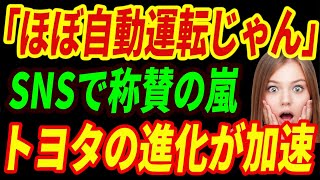 「ほぼ自動運転じゃん」
SNSで称賛の嵐
トヨタの進化が加速